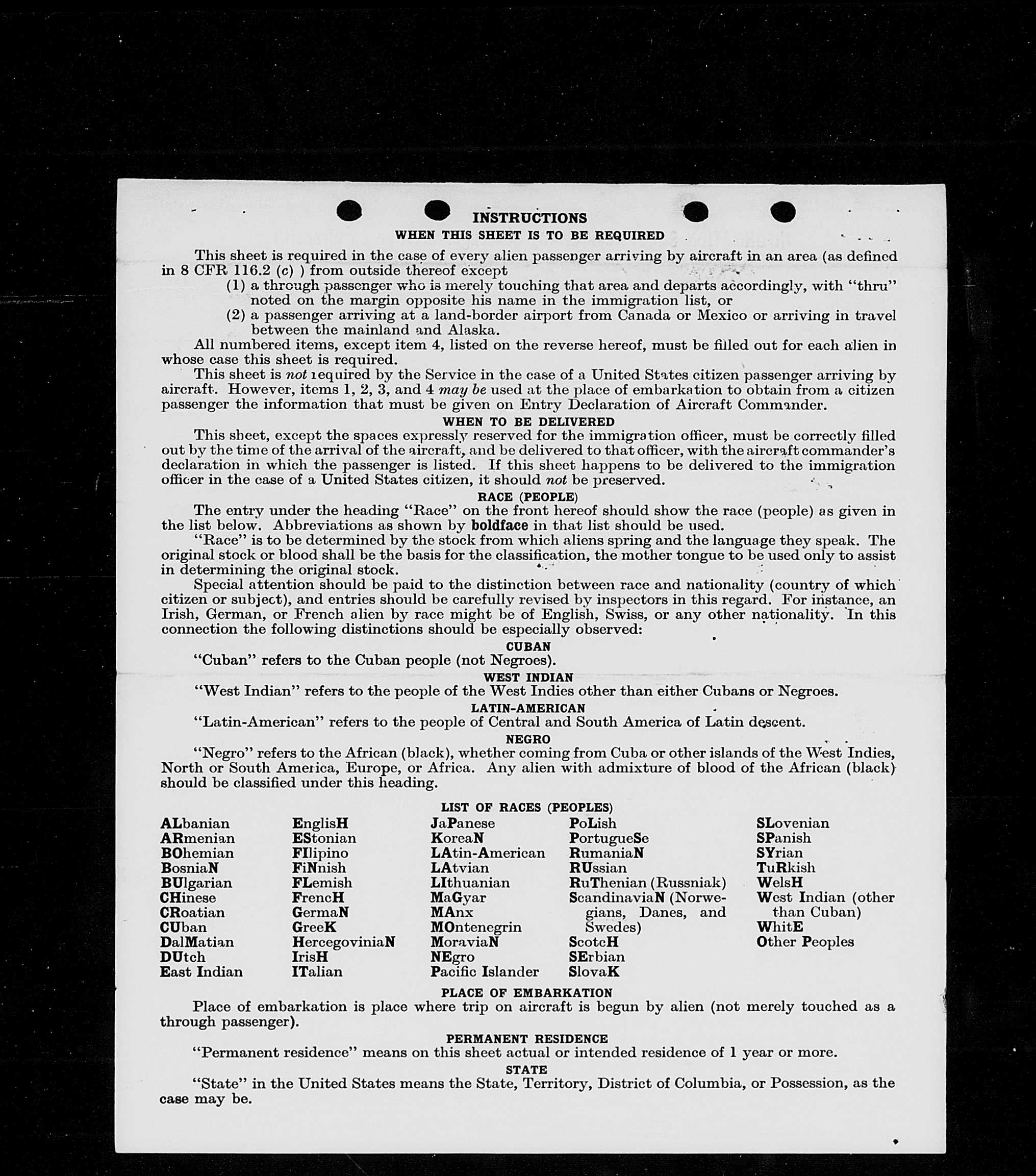 INSTRUCTIONS
WHEN THIS SHEET IS TO BE REQUIRED

This sheet is required in the case of every alien passenger arriving by aircraft in an area (as defined in 8 CFR 116.2 (c) ) from outside thereof except
(1) a through passenger who is merely touching that area and departs accordingly, with "thru" noted on the margin opposite his name in the immigration list, or
(2) a passenger arriving at a land-border airport from Canada or Mexico or arriving in travel between the mainland and Alaska.
All numbered items, except item 4, listed on the reverse hereof, must be filled out for each alien in whose case this sheet is required.
This sheet is not required by the Service in the case of a United States citizen passenger arriving by aircraft. However, items 1, 2, 3, and 4 may be used at the place of embarkation to obtain from a citizen passenger the information that must be given on Entry Declaration of Aircraft Commander.

WHEN TO BE DELIVERED
This sheet, except the spaces expressly reserved for the immigration officer, must be correctly filled out by the time of the arrival of the aircraft, and be delivered to that officer, with the aircraft commander's declaration in which the passenger is listed. If this sheet happens to be delivered to the immigration officer in the case of a United States citizen, it should not be preserved.

RACE (PEOPLE)
The entry under the heading "Race" on the front hereof should show the race (people) as given in the list below. Abbreviations as shown by boldface in that list should be used.
"Race" is to be determined by the stock from which aliens spring and the language they speak. The original stock or blood shall be the basis for the classification, the mother tongue to be used only to assist in determining the original stock.
Special attention should be paid to the distinction between race and nationality (country of which citizen or subject), and entries should be carefully revised by inspectors in this regard. For instance, an Irish, German, or French alien by race might be of English, Swiss, or any other nationality. In this connection the following distinctions should be especially observed:

CUBAN
"Cuban" refers to the Cuban people (not Negroes).

WEST INDIAN
"West Indian" refers to the people of the West Indies other than either Cubans or Negroes.

LATIN-AMERICAN
"Latin-American" refers to the people of Central and South America of Latin descent.

NEGRO
"Negro" refers to the African (black), whether coming from Cuba or other islands of the West Indies, North or South America, Europe, or Africa. Any alien with admixture of blood of the African (black) should be classified under this heading.

LIST OF RACES (PEOPLES)
ALbanian
ARmenian
BOhemian
BosniaN
BUlgarian
CHinese
CRoatian
CUban
DalMatian
DUtch
East Indian

EnglisH
EStonian
FIlipino
FiNnish
FLemish
FrencH
GermaN
GreeK
HercegoviniaN
IrisH
ITalian

JaPanese
KoreaN
LAtin-American
LAtvian
LIthuanian
MaGyar
MAnx
MOntenegrin
MoraviaN
NEgro
Pacific Islander

PoLish
PortugueSe
RumaniaN
RUssian
RuThenian (Russniak)
ScandinaviaN (Norwegians, Danes, and Swedes)
ScotcH
SErbian
SlovaK

SLovenian
SPanish
SYrian
TuRkish
WelsH
West Indian (other than Cuban)
WhitE
Other Peoples

PLACE OF EMBARKATION
Place of embarkation is place where trip on aircraft is begun by alien (not merely touched as a through passenger).

PERMANENT RESIDENCE
"Permanent residence" means on this sheet actual or intended residence of 1 year or more.

STATE
"State" in the United States means the State, Territory, District of Columbia, or Possession, as the case may be.